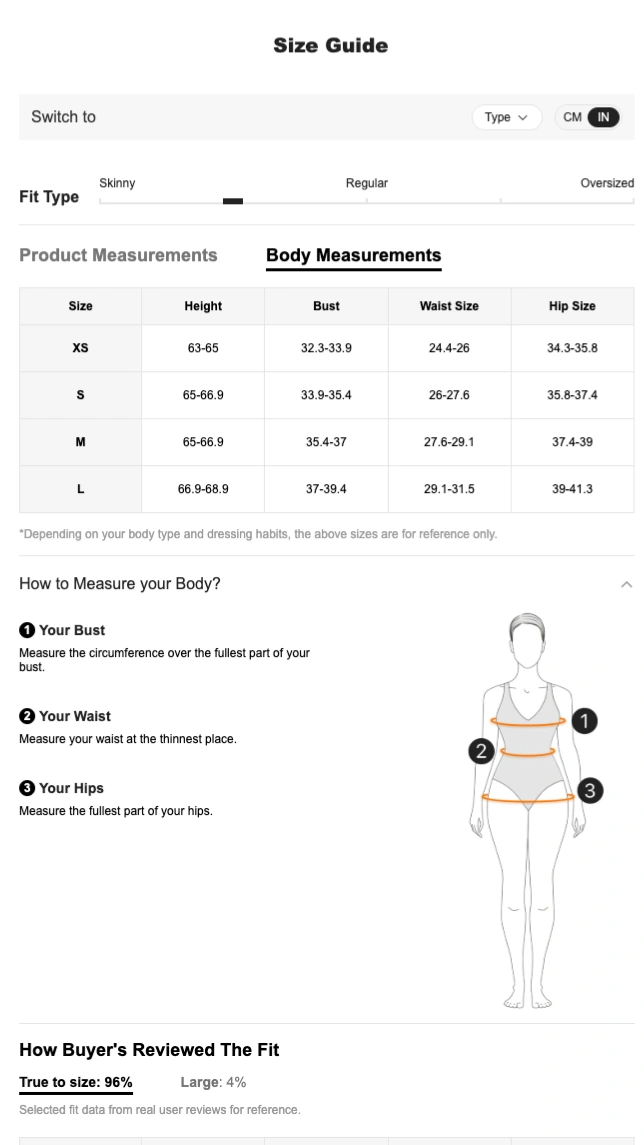 Size Guide

Switch to

Type

CM IN

Fit Type

Skinny

Regular

Oversized

Product Measurements

Body Measurements

| Size | Height | Bust | Waist Size | Hip Size |
|---|---|---|---|---|
| XS | 63-65 | 32.3-33.9 | 24.4-26 | 34.3-35.8 |
| S | 65-66.9 | 33.9-35.4 | 26-27.6 | 35.8-37.4 |
| M | 65-66.9 | 35.4-37 | 27.6-29.1 | 37.4-39 |
| L | 66.9-68.9 | 37-39.4 | 29.1-31.5 | 39-41.3 |

*Depending on your body type and dressing habits, the above sizes are for reference only.

How to Measure your Body?

1 Your Bust
Measure the circumference over the fullest part of your bust.

2 Your Waist
Measure your waist at the thinnest place.

3 Your Hips
Measure the fullest part of your hips.

1
2
3

How Buyer's Reviewed The Fit

True to size: 96%

Large: 4%

Selected fit data from real user reviews for reference.